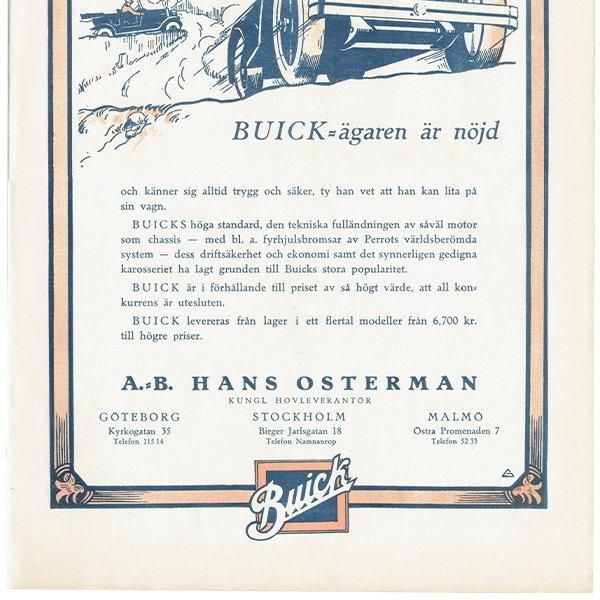 BUICK-ägaren är nöjd

och känner sig alltid trygg och säker, ty han vet att han kan lita på sin vagn.

BUICKS höga standard, den tekniska fulländningen av såväl motor som chassis — med bl. a. fyrhjulsbromsar av Perrots världsberömda system — dess driftsäkerhet och ekonomi samt det synnerligen gedigna karosseriet ha lagt grunden till Buicks stora popularitet.

BUICK är i förhållande till priset av så högt värde, att all konkurrens är utesluten.

BUICK levereras från lager i ett flertal modeller från 6,700 kr. till högre priser.

A.-B. HANS OSTERMAN
KUNGL. HOVLEVERANTÖR

GÖTEBORG
Kyrkogatan 35
Telefon 115 14

STOCKHOLM
Birger Jarlsgatan 18
Telefon Namnanrop

MALMÖ
Östra Promenaden 7
Telefon 52 33

Buick